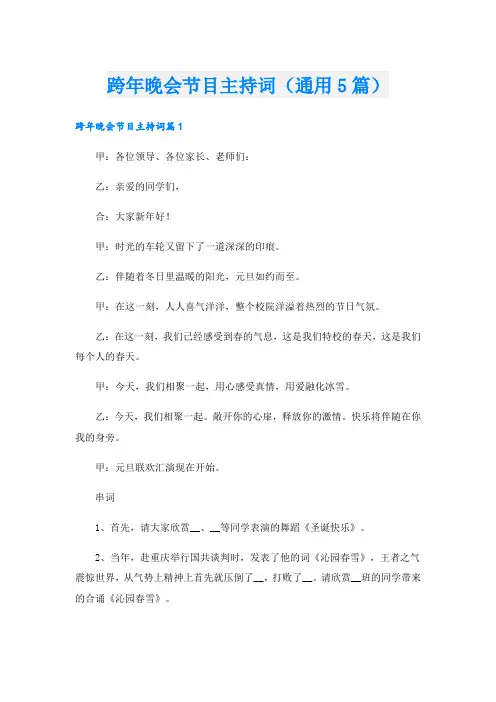 跨年晚会节目主持词（通用5篇）

跨年晚会节目主持词篇1

甲：各位领导、各位家长、老师们：

乙：亲爱的同学们，

合：大家新年好！

甲：时光的车轮又留下了一道深深的印痕。

乙：伴随着冬日里温暖的阳光，元旦如约而至。

甲：在这一刻，人人喜气洋洋，整个校院洋溢着热烈的节日气氛。

乙：在这一刻，我们已经感受到春的气息，这是我们特校的春天，这是我们每个人的春天。

甲：今天，我们相聚一起，用心感受真情，用爱融化冰雪。

乙：今天，我们相聚一起。敞开你的心扉，释放你的激情。快乐将伴随在你我的身旁。

甲：元旦联欢汇演现在开始。

串词

1、首先，请大家欣赏__、__等同学表演的舞蹈《圣诞快乐》。

2、当年，赴重庆举行国共谈判时，发表了他的词《沁园春雪》，王者之气震惊世界，从气势上精神上首先就压倒了__，打败了__。请欣赏__班的同学带来的合诵《沁园春雪》。